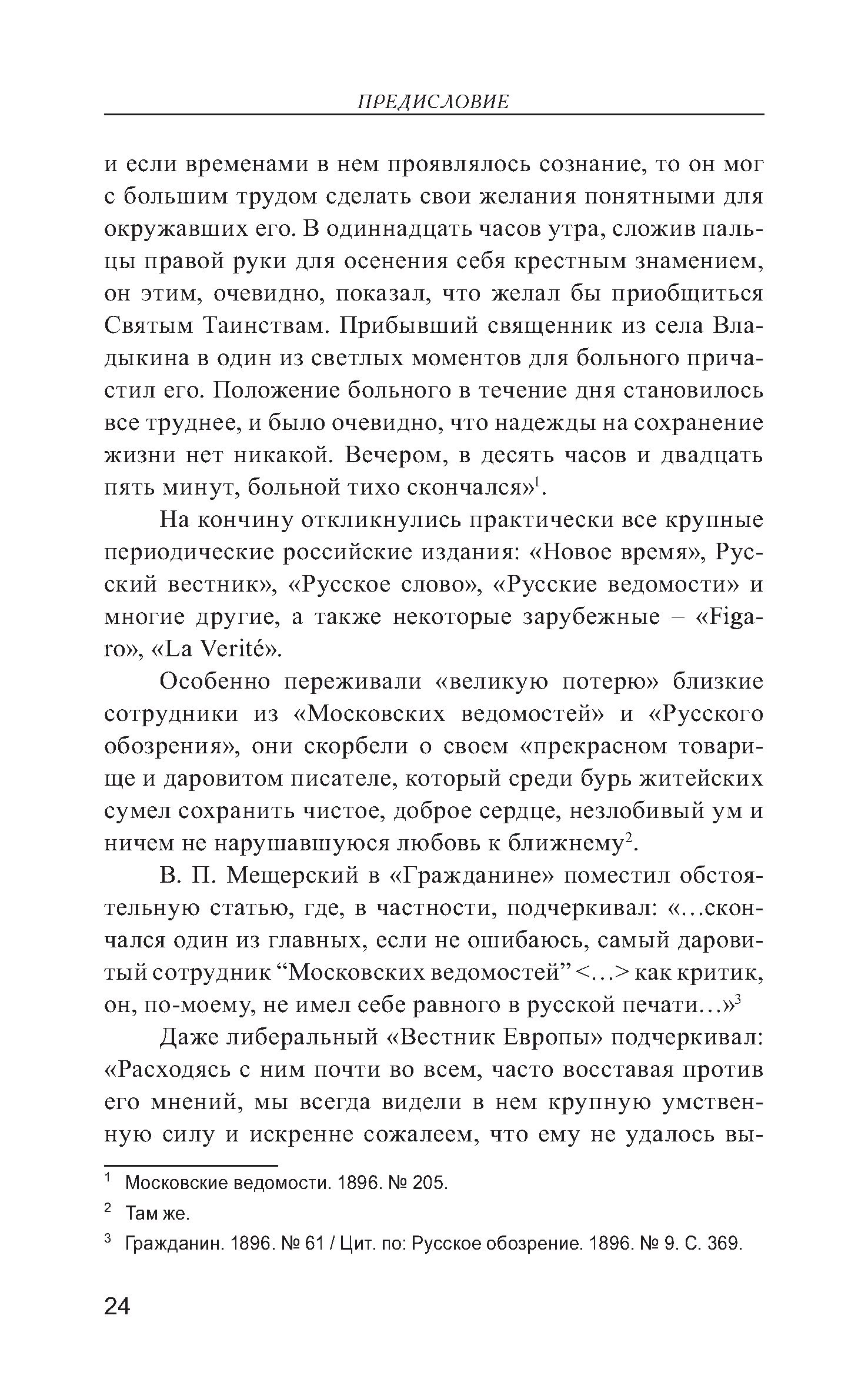 ПРЕДИСЛОВИЕ

и если временами в нем проявлялось сознание, то он мог с большим трудом сделать свои желания понятными для окружавших его. В одиннадцать часов утра, сложив пальцы правой руки для осенения себя крестным знамением, он этим, очевидно, показал, что желал бы приобщиться Святым Таинствам. Прибывший священник из села Владыкина в один из светлых моментов для больного причастил его. Положение больного в течение дня становилось все труднее, и было очевидно, что надежды на сохранение жизни нет никакой. Вечером, в десять часов и двадцать пять минут, больной тихо скончался»$^1$.

На кончину откликнулись практически все крупные периодические российские издания: «Новое время», Русский вестник», «Русское слово», «Русские ведомости» и многие другие, а также некоторые зарубежные – «Figaro», «La Verité».

Особенно переживали «великую потерю» близкие сотрудники из «Московских ведомостей» и «Русского обозрения», они скорбели о своем «прекрасном товарище и даровитом писателе, который среди бурь житейских сумел сохранить чистое, доброе сердце, незлобивый ум и ничем не нарушавшуюся любовь к ближнему$^2$.

В. П. Мещерский в «Гражданине» поместил обстоятельную статью, где, в частности, подчеркивал: «…скончался один из главных, если не ошибаюсь, самый даровитый сотрудник “Московских ведомостей” <…> как критик, он, по-моему, не имел себе равного в русской печати…»$^3$

Даже либеральный «Вестник Европы» подчеркивал: «Расходясь с ним почти во всем, часто восставая против его мнений, мы всегда видели в нем крупную умственную силу и искренне сожалеем, что ему не удалось вы-

$^1$ Московские ведомости. 1896. № 205.

$^2$ Там же.

$^3$ Гражданин. 1896. № 61 / Цит. по: Русское обозрение. 1896. № 9. С. 369.

24